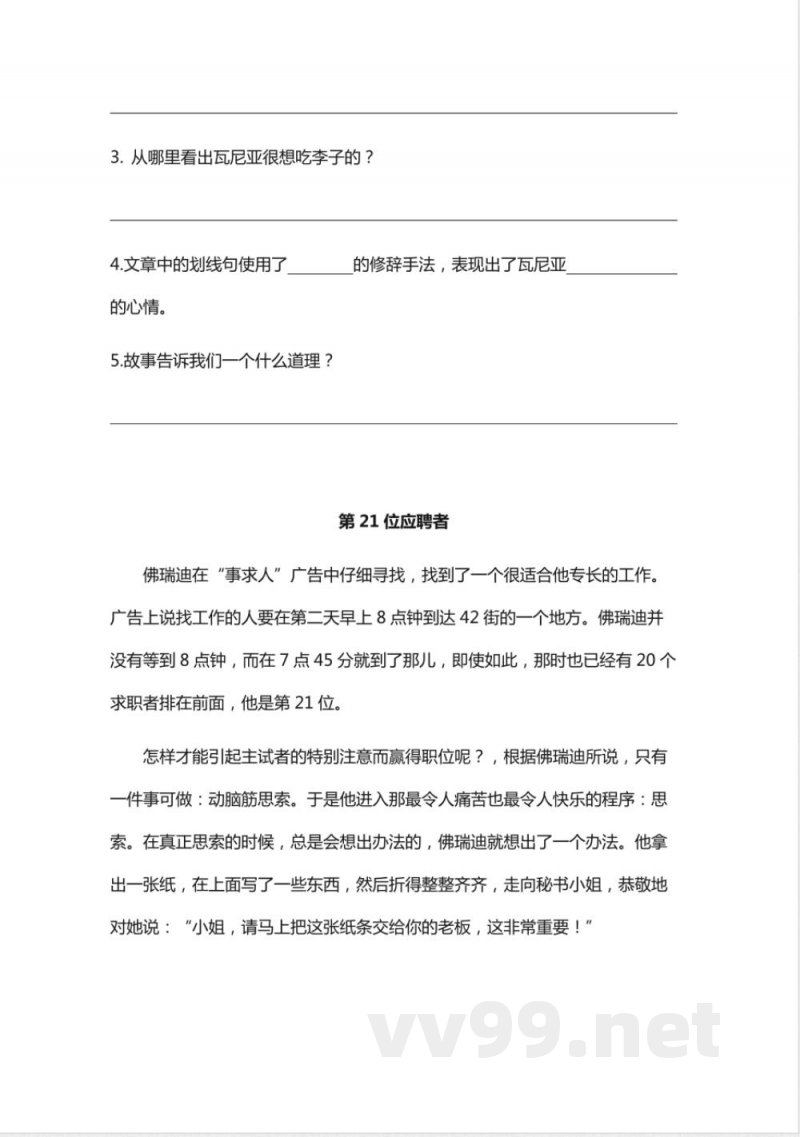 3. 从哪里看出瓦尼亚很想吃李子的？

4.文章中的划线句使用了________的修辞手法，表现出了瓦尼亚____________的心情。

5.故事告诉我们一个什么道理？

第 21 位应聘者

佛瑞迪在“事求人”广告中仔细寻找，找到了一个很适合他专长的工作。广告上说找工作的人要在第二天早上 8 点钟到达 42 街的一个地方。佛瑞迪并没有等到 8 点钟，而在 7 点 45 分就到了那儿，即使如此，那时也已经有 20 个求职者排在前面，他是第 21 位。

怎样才能引起主试者的特别注意而赢得职位呢？，根据佛瑞迪所说，只有一件事可做：动脑筋思索。于是他进入那最令人痛苦也最令人快乐的程序：思索。在真正思索的时候，总是会想出办法的，佛瑞迪就想出了一个办法。他拿出一张纸，在上面写了一些东西，然后折得整整齐齐，走向秘书小姐，恭敬地对她说：“小姐，请马上把这张纸条交给你的老板，这非常重要！”

vv99.net